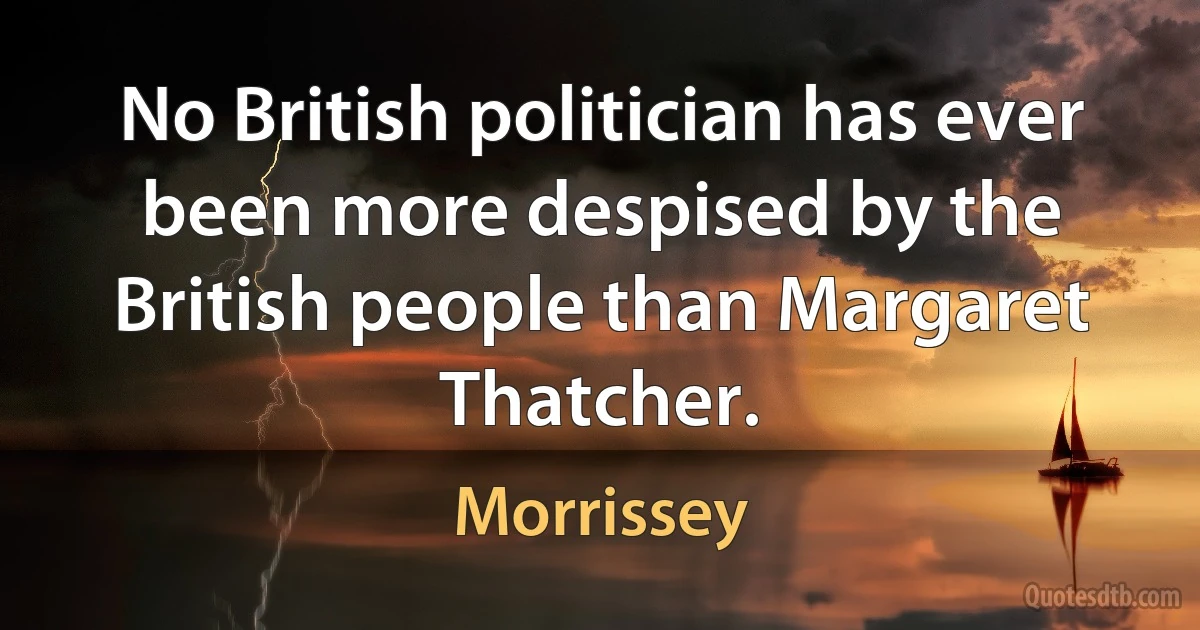 No British politician has ever been more despised by the British people than Margaret Thatcher.

Morrissey

Quotesdtb.com